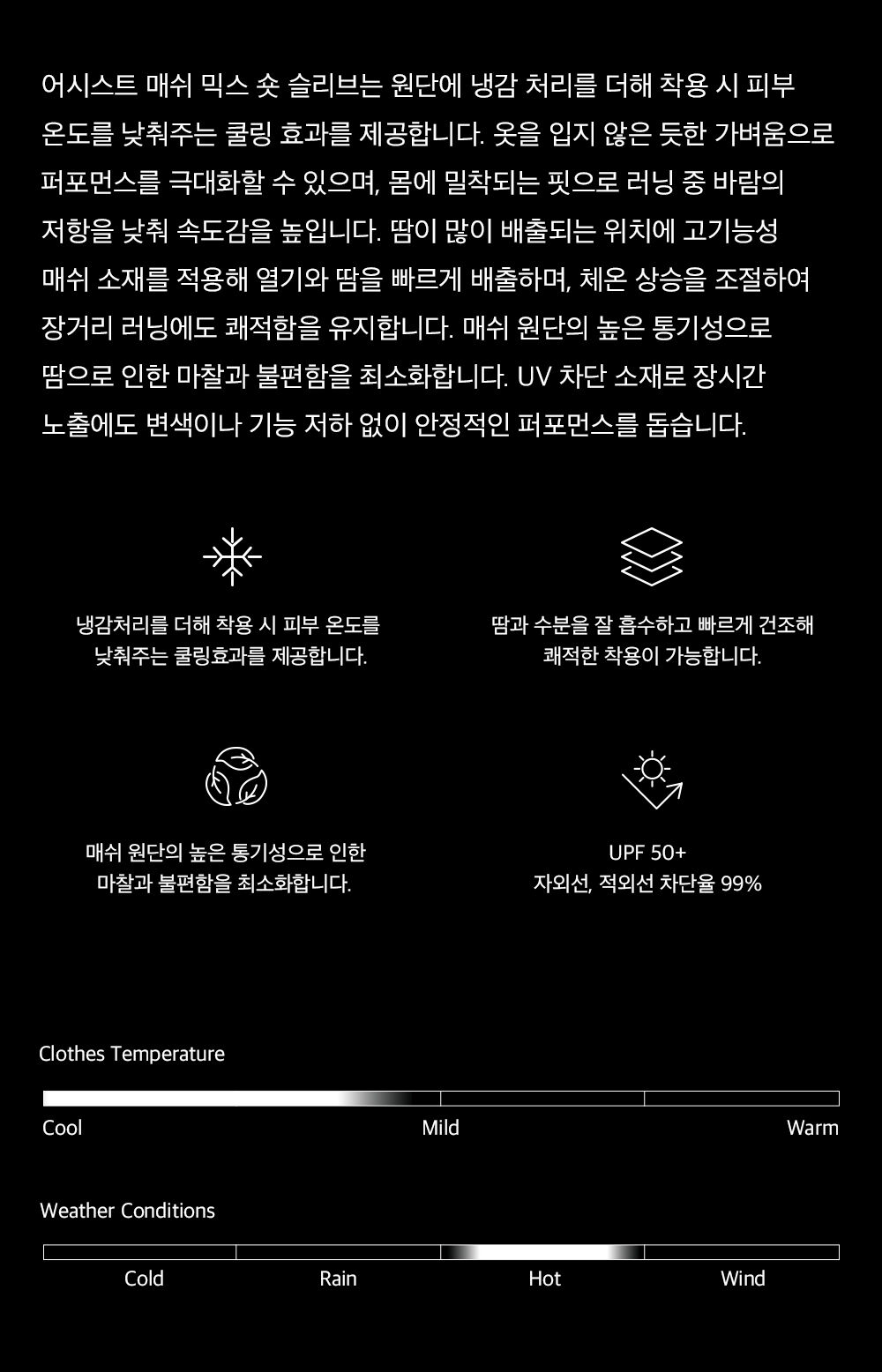 어시스트 매쉬 믹스 숏 슬리브는 원단에 냉감 처리를 더해 착용 시 피부 온도를 낮춰주는 쿨링 효과를 제공합니다. 옷을 입지 않은 듯한 가벼움으로 퍼포먼스를 극대화할 수 있으며, 몸에 밀착되는 핏으로 러닝 중 바람의 저항을 낮춰 속도감을 높입니다. 땀이 많이 배출되는 위치에 고기능성 매쉬 소재를 적용해 열기와 땀을 빠르게 배출하며, 체온 상승을 조절하여 장거리 러닝에도 쾌적함을 유지합니다. 매쉬 원단의 높은 통기성으로 땀으로 인한 마찰과 불편함을 최소화합니다. UV 차단 소재로 장시간 노출에도 변색이나 기능 저하 없이 안정적인 퍼포먼스를 돕습니다.

냉감처리를 더해 착용 시 피부 온도를 낮춰주는 쿨링효과를 제공합니다.

땀과 수분을 잘 흡수하고 빠르게 건조해 쾌적한 착용이 가능합니다.

매쉬 원단의 높은 통기성으로 인한 마찰과 불편함을 최소화합니다.

UPF 50+
자외선, 적외선 차단율 99%

Clothes Temperature

Cool Mild Warm

Weather Conditions

Cold Rain Hot Wind